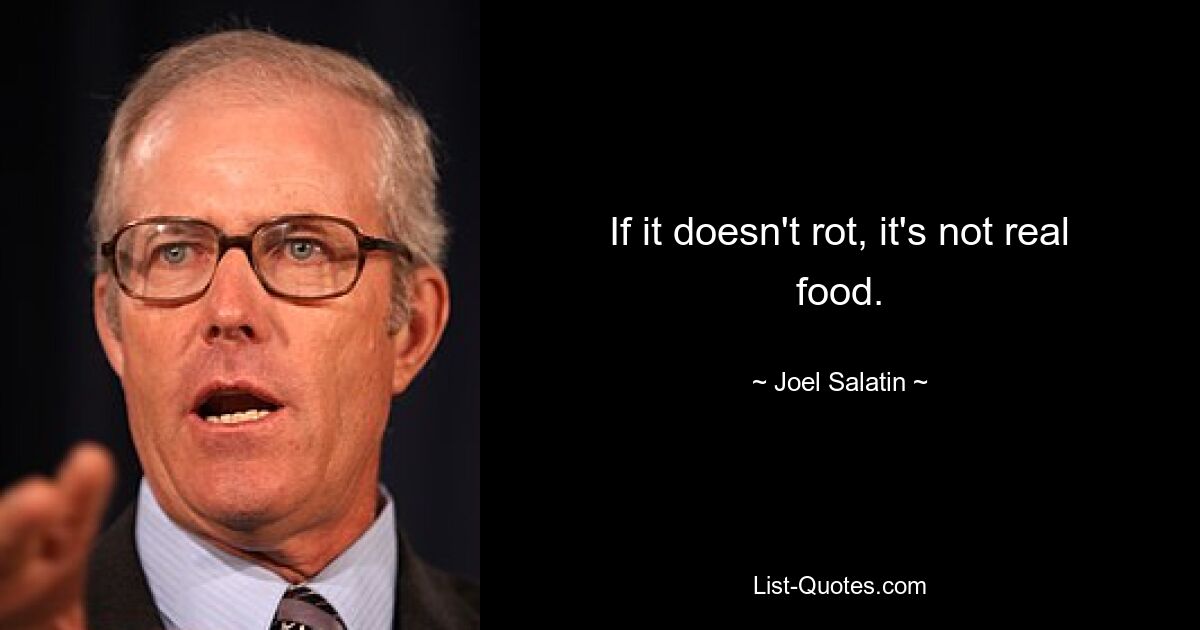 If it doesn't rot, it's not real food.

~ Joel Salatin ~

List-Quotes.com